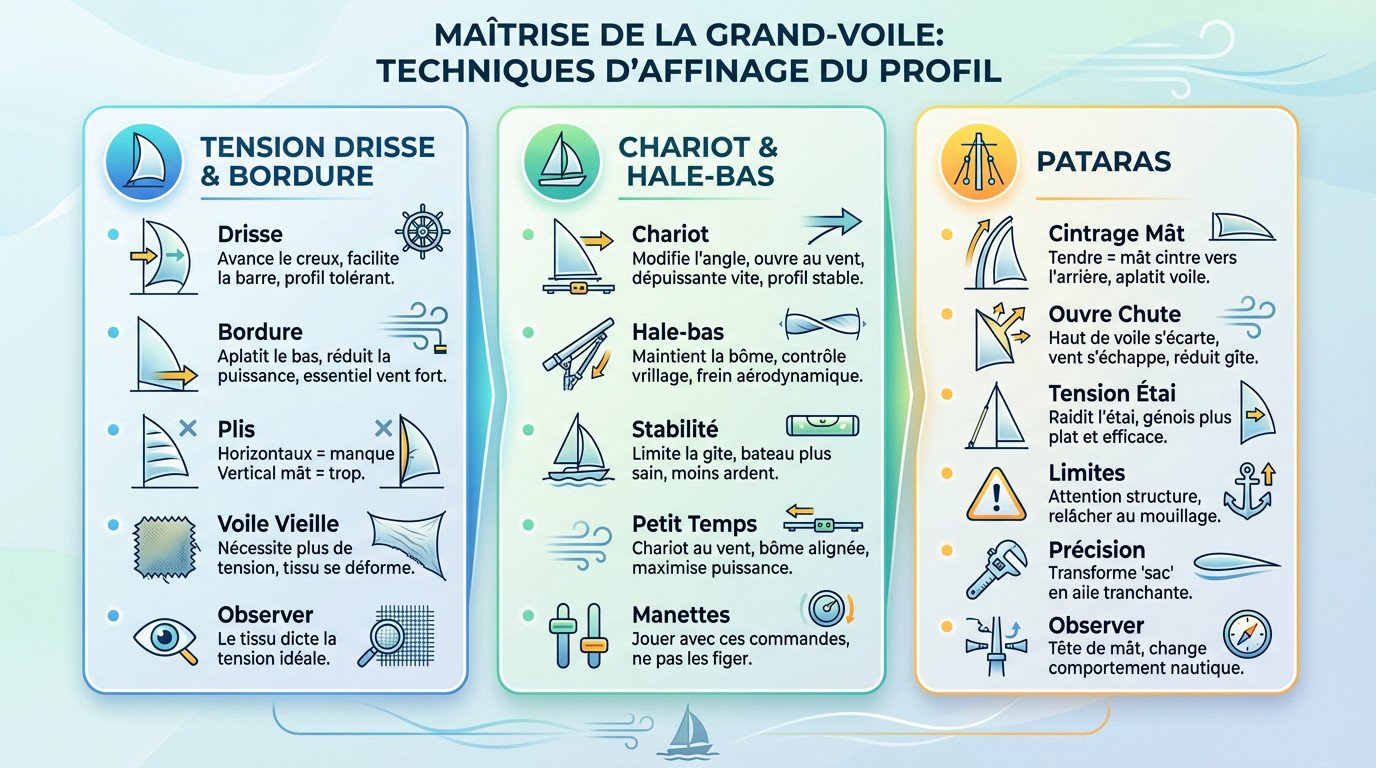 MAÎTRISE DE LA GRAND-VOILE: TECHNIQUES D'AFFINAGE DU PROFIL

TENSION DRISSE & BORDURE

Drisse
Avance le creux, facilite la barre, profil tolérant.

Bordure
Aplatit le bas, réduit la puissance, essentiel vent fort.

Plis
Horizontaux = manque
Vertical mât = trop.

Voile Vieille
Nécessite plus de tension, tissu se déforme.

Observer
Le tissu dicte la tension idéale.

CHARIOT & HALE-BAS

Chariot
Modifie l'angle, ouvre au vent, dépuissante vite, profil stable.

Hale-bas
Maintient la bôme, contrôle vrillage, frein aérodynamique.

Stabilité
Limite la gîte, bateau plus sain, moins ardent.

Petit Temps
Chariot au vent, bôme alignée, maximise puissance.

Manettes
Jouer avec ces commandes, ne pas les figer.

PATARAS

Cintrage Mât
Tendre = mât cintre vers l'arrière, aplatit voile.

Ouvre Chute
Haut de voile s'écarte, vent s'échappe, réduit gîte.

Tension Étai
Raidit l'étai, génois plus plat et efficace.

Limites
Attention structure, relâcher au mouillage.

Précision
Transforme 'sac' en aile tranchante.

Observer
Tête de mât, change comportement nautique.